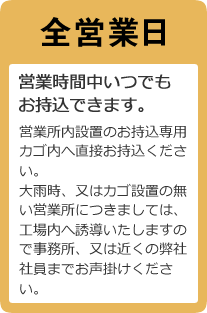 全営業日

営業時間中いつでもお持込できます。

営業所内設置のお持込専用カゴ内へ直接お持込ください。
大雨時、又はカゴ設置の無い営業所につきましては、工場内へ誘導いたしますので事務所、又は近くの弊社社員までお声掛けください。